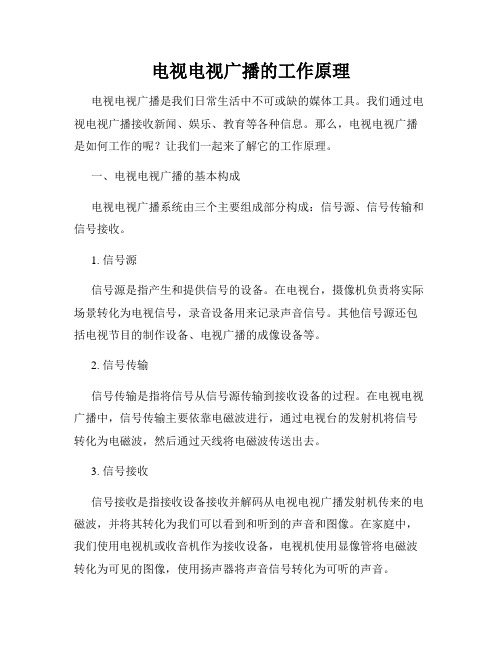 电视电视广播的工作原理

电视电视广播是我们日常生活中不可或缺的媒体工具。我们通过电视电视广播接收新闻、娱乐、教育等各种信息。那么，电视电视广播是如何工作的呢？让我们一起来了解它的工作原理。

一、电视电视广播的基本构成

电视电视广播系统由三个主要组成部分构成：信号源、信号传输和信号接收。

1. 信号源

信号源是指产生和提供信号的设备。在电视台，摄像机负责将实际场景转化为电视信号，录音设备用来记录声音信号。其他信号源还包括电视节目的制作设备、电视广播的成像设备等。

2. 信号传输

信号传输是指将信号从信号源传输到接收设备的过程。在电视电视广播中，信号传输主要依靠电磁波进行，通过电视台的发射机将信号转化为电磁波，然后通过天线将电磁波传送出去。

3. 信号接收

信号接收是指接收设备接收并解码从电视电视广播发射机传来的电磁波，并将其转化为我们可以看到和听到的声音和图像。在家庭中，我们使用电视机或收音机作为接收设备，电视机使用显像管将电磁波转化为可见的图像，使用扬声器将声音信号转化为可听的声音。